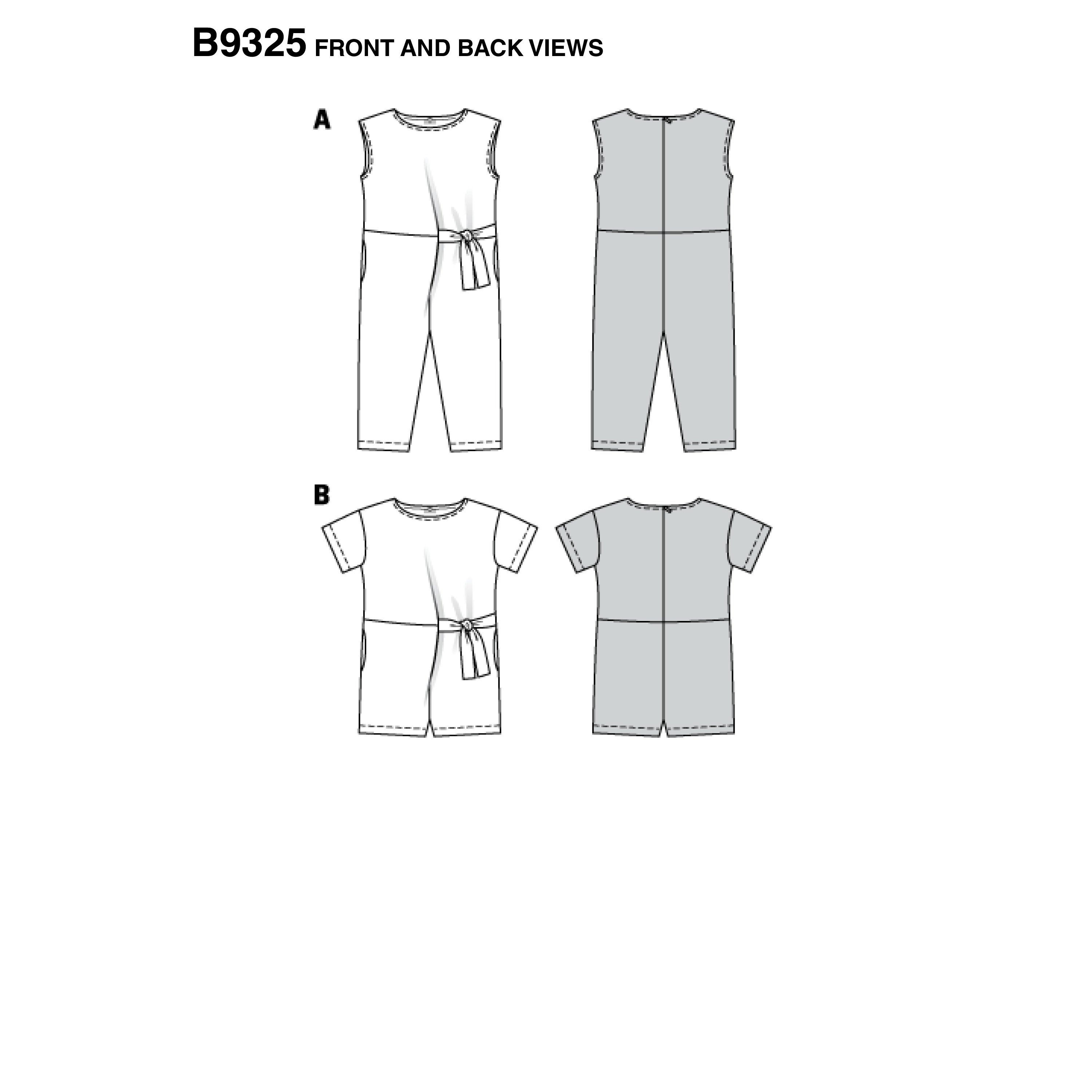 B9325 FRONT AND BACK VIEWS

A

B